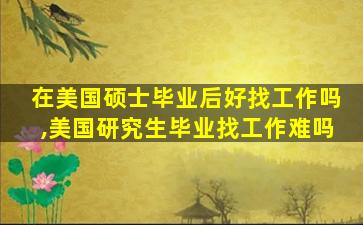 在美国硕士毕业后好找工作吗,美国研究生毕业找工作难吗